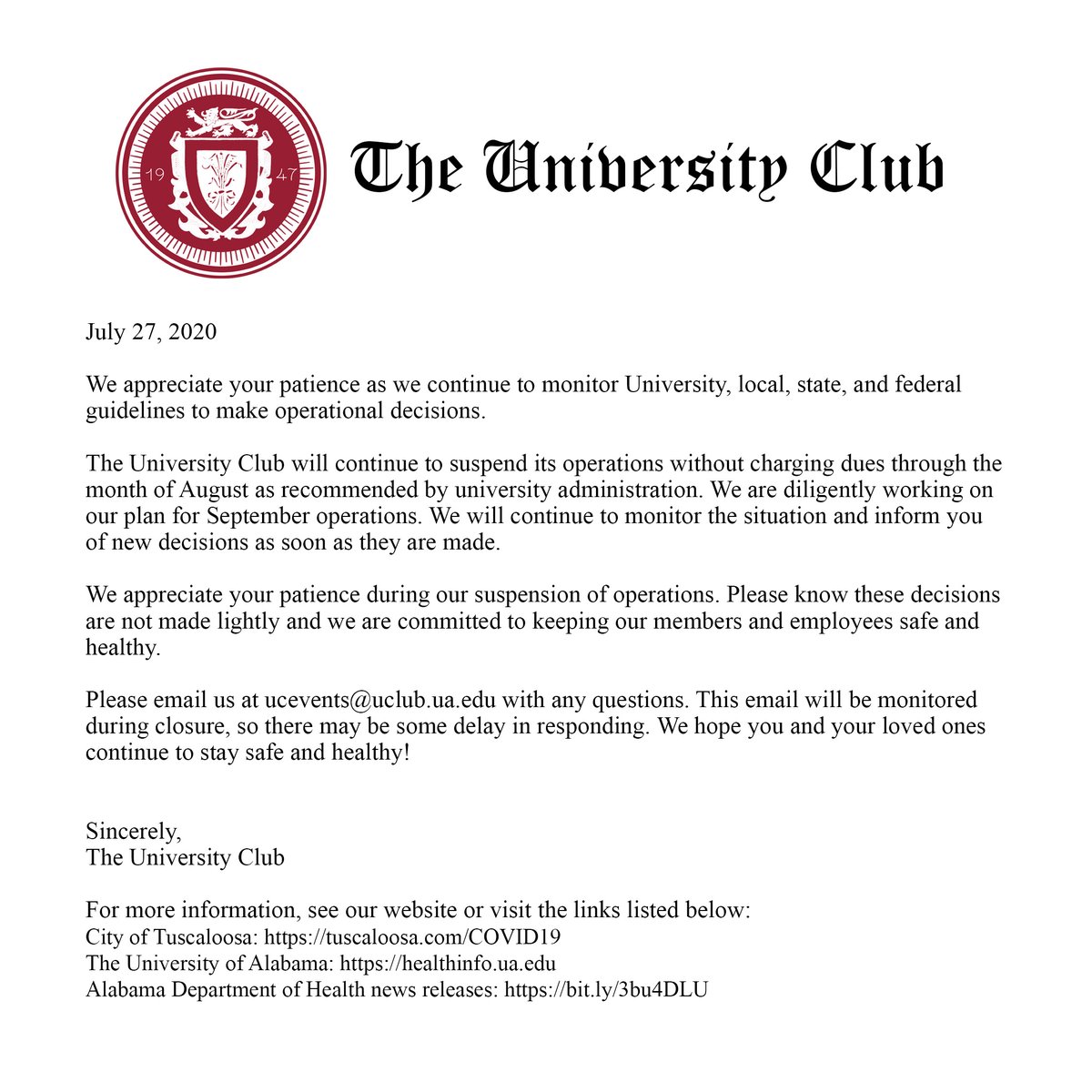 19 47

The University Club

July 27, 2020

We appreciate your patience as we continue to monitor University, local, state, and federal guidelines to make operational decisions.

The University Club will continue to suspend its operations without charging dues through the month of August as recommended by university administration. We are diligently working on our plan for September operations. We will continue to monitor the situation and inform you of new decisions as soon as they are made.

We appreciate your patience during our suspension of operations. Please know these decisions are not made lightly and we are committed to keeping our members and employees safe and healthy.

Please email us at ucevents@uclub.ua.edu with any questions. This email will be monitored during closure, so there may be some delay in responding. We hope you and your loved ones continue to stay safe and healthy!

Sincerely,
The University Club

For more information, see our website or visit the links listed below:
City of Tuscaloosa: https://tuscaloosa.com/COVID19
The University of Alabama: https://healthinfo.ua.edu
Alabama Department of Health news releases: https://bit.ly/3bu4DLU